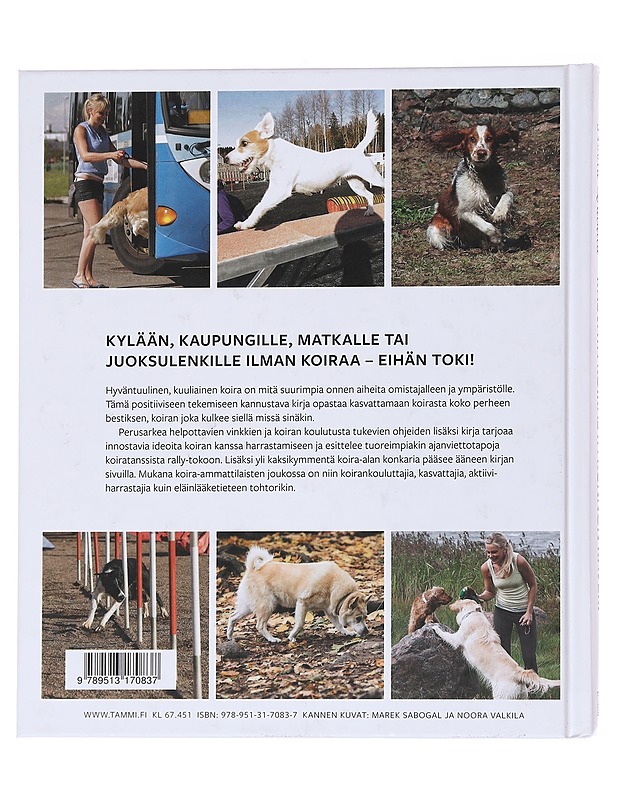 KYLÄÄN, KAUPUNGILLE, MATKALLE TAI JUOKSULENKILLE ILMAN KOIRAA – EIHÄN TOKI!

Hyväntuulinen, kuuliainen koira on mitä suurimpia onnen aiheita omistajalleen ja ympäristölle. Tämä positiiviseen tekemiseen kannustava kirja opastaa kasvattamaan koirasta koko perheen bestiksen, koiran joka kulkee siellä missä sinäkin.

Perusarkea helpottavien vinkkien ja koiran koulutusta tukevien ohjeiden lisäksi kirja tarjoaa innostavia ideoita koiran kanssa harrastamiseen ja esittelee tuoreimpiakin ajanviettotapoja koiratanssista rally-tokoon. Lisäksi yli kaksikymmentä koira-alan konkaria pääsee ääneen kirjan sivuilla. Mukana koira-ammattilaisten joukossa on niin koirankouluttajia, kasvattajia, aktiiviharrastajia kuin eläinlääketieteen tohtorikin.

9 789513 170837

WWW.TAMMI.FI KL 67.451 ISBN: 978-951-31-7083-7 KANNEN KUVAT: MAREK SABOGAL JA NOORA VALKILA